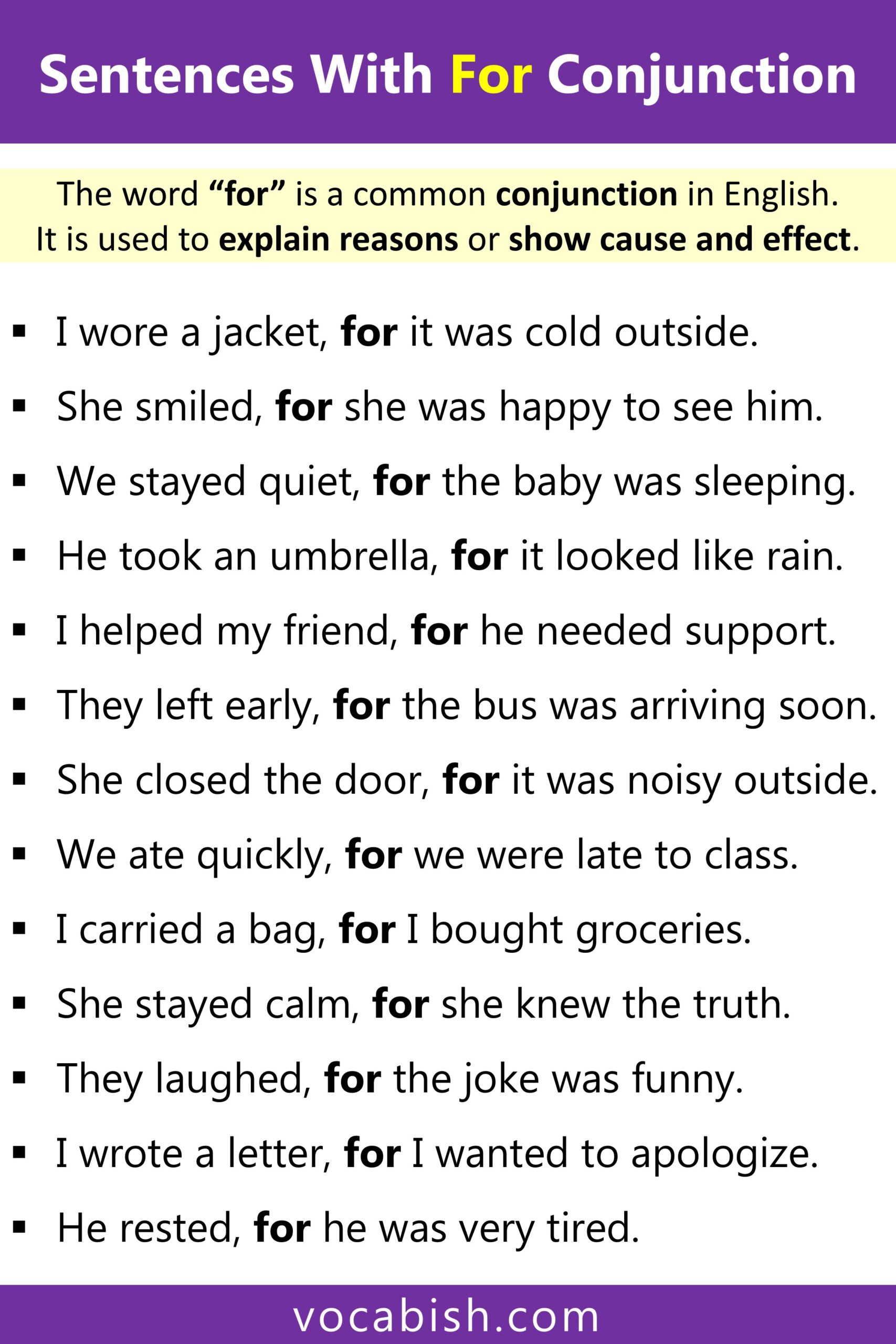 Sentences With For Conjunction

The word "for" is a common conjunction in English. It is used to explain reasons or show cause and effect.

• I wore a jacket, for it was cold outside.
• She smiled, for she was happy to see him.
• We stayed quiet, for the baby was sleeping.
• He took an umbrella, for it looked like rain.
• I helped my friend, for he needed support.
• They left early, for the bus was arriving soon.
• She closed the door, for it was noisy outside.
• We ate quickly, for we were late to class.
• I carried a bag, for I bought groceries.
• She stayed calm, for she knew the truth.
• They laughed, for the joke was funny.
• I wrote a letter, for I wanted to apologize.
• He rested, for he was very tired.

vocabish.com